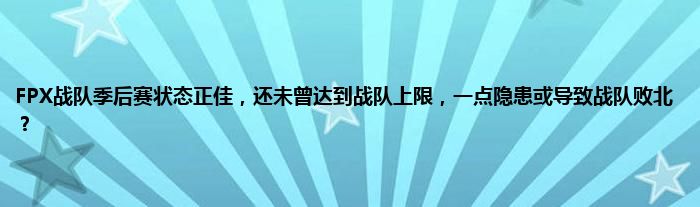 FPX战队季后赛状态正佳，还未曾达到战队上限，一点隐患或导致战队败北？